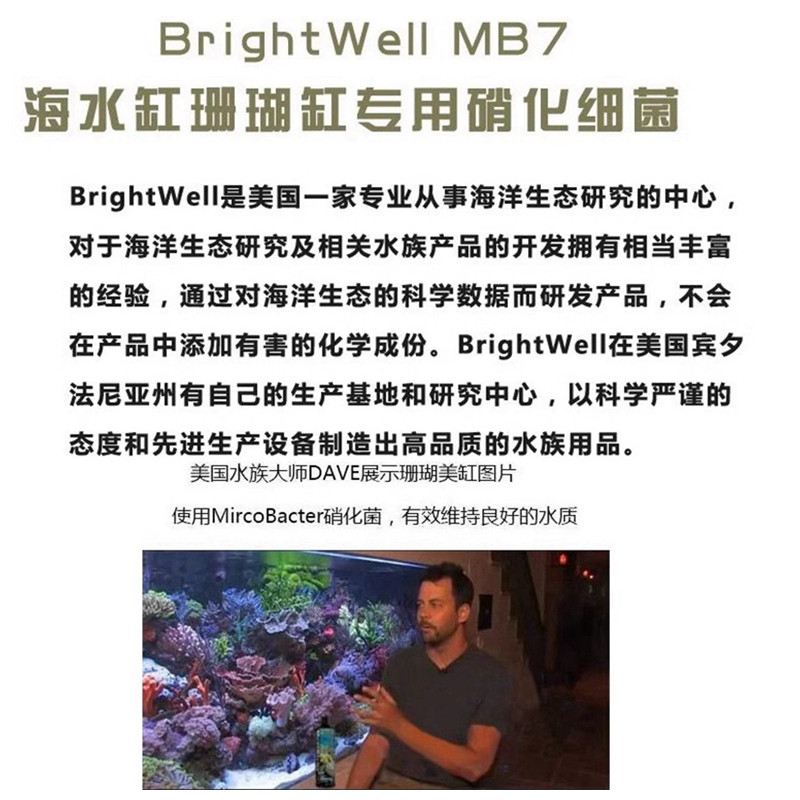 BrightWell MB7
海水缸珊瑚缸专用硝化细菌

BrightWell是美国一家专业从事海洋生态研究的中心，对于海洋生态研究及相关水族产品的开发拥有相当丰富的经验，通过对海洋生态的科学数据而研发产品，不会在产品中添加有害的化学成份。BrightWell在美国宾夕法尼亚州有自己的生产基地和研究中心，以科学严谨的态度和先进生产设备制造出高品质的水族用品。

美国水族大师DAVE展示珊瑚美缸图片

使用MircoBacter硝化菌，有效维持良好的水质